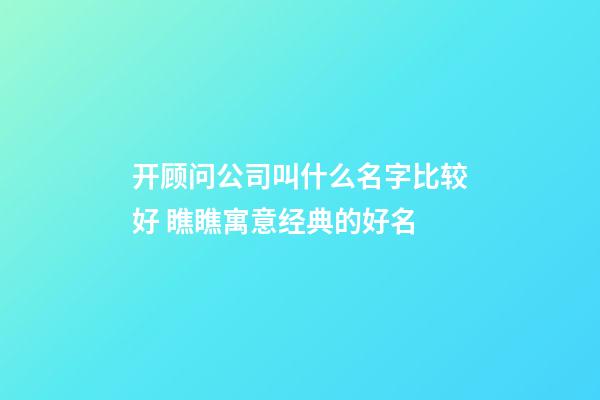 开顾问公司叫什么名字比较好 瞧瞧寓意经典的好名